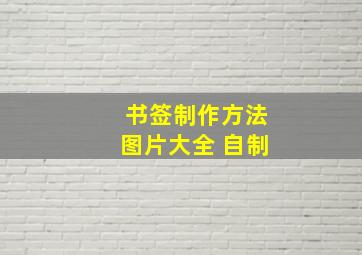 书签制作方法
图片大全 自制